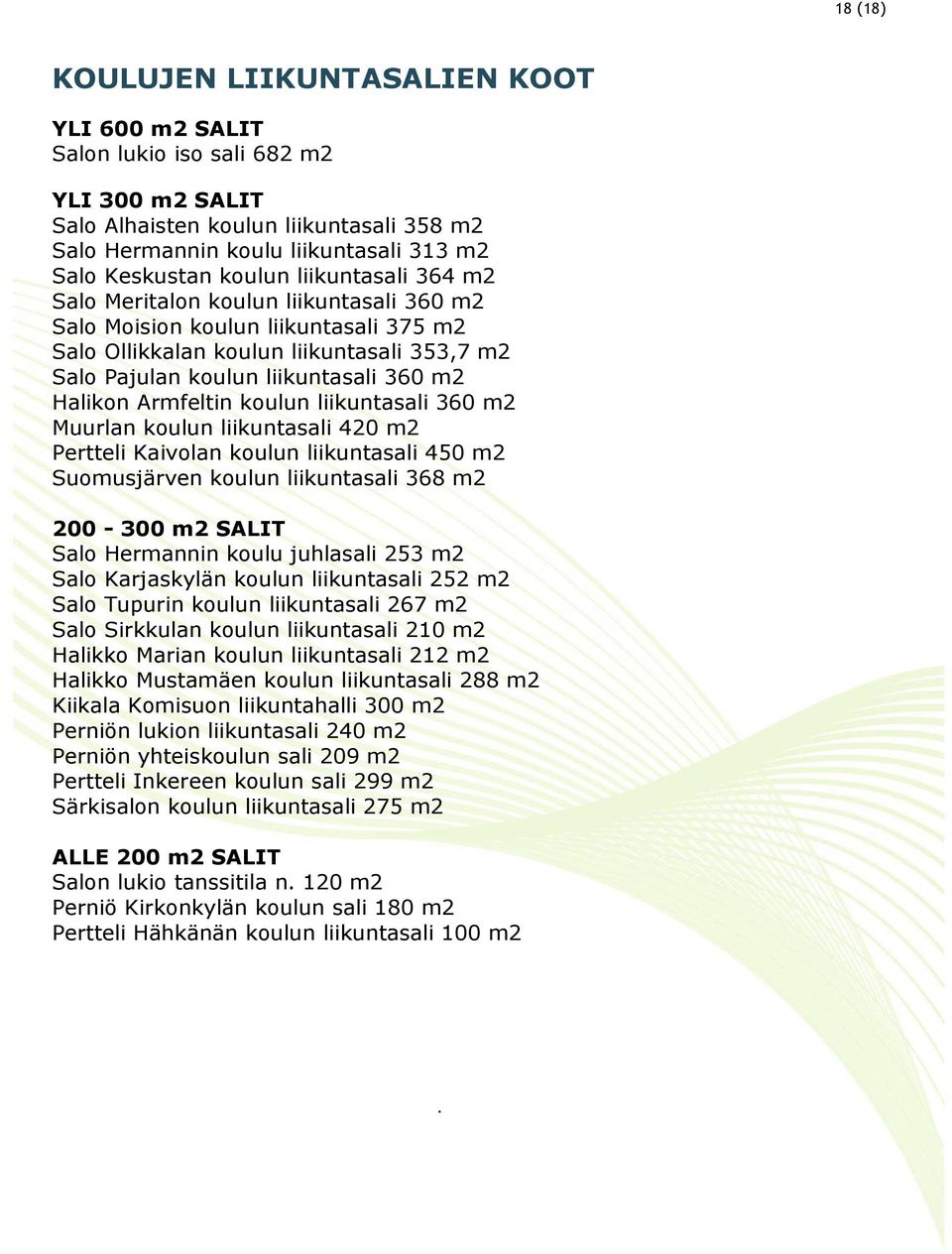 18 (18)

KOULUJEN LIIKUNTASALIEN KOOT

YLI 600 m2 SALIT
Salon lukio iso sali 682 m2

YLI 300 m2 SALIT
Salo Alhaisten koulun liikuntasali 358 m2
Salo Hermannin koulu liikuntasali 313 m2
Salo Keskustan koulun liikuntasali 364 m2
Salo Meritalon koulun liikuntasali 360 m2
Salo Moision koulun liikuntasali 375 m2
Salo Ollikkalan koulun liikuntasali 353,7 m2
Salo Pajulan koulun liikuntasali 360 m2
Halikon Armfeltin koulun liikuntasali 360 m2
Muurlan koulun liikuntasali 420 m2
Pertteli Kaivolan koulun liikuntasali 450 m2
Suomusjärven koulun liikuntasali 368 m2

200 - 300 m2 SALIT
Salo Hermannin koulu juhlasali 253 m2
Salo Karjaskylän koulun liikuntasali 252 m2
Salo Tupurin koulun liikuntasali 267 m2
Salo Sirkkulan koulun liikuntasali 210 m2
Halikko Marian koulun liikuntasali 212 m2
Halikko Mustamäen koulun liikuntasali 288 m2
Kiikala Komisuon liikuntahalli 300 m2
Perniön lukion liikuntasali 240 m2
Perniön yhteiskoulun sali 209 m2
Pertteli Inkereen koulun sali 299 m2
Särkisalon koulun liikuntasali 275 m2

ALLE 200 m2 SALIT
Salon lukio tanssitila n. 120 m2
Perniö Kirkonkylän koulun sali 180 m2
Pertteli Hähkänän koulun liikuntasali 100 m2

.